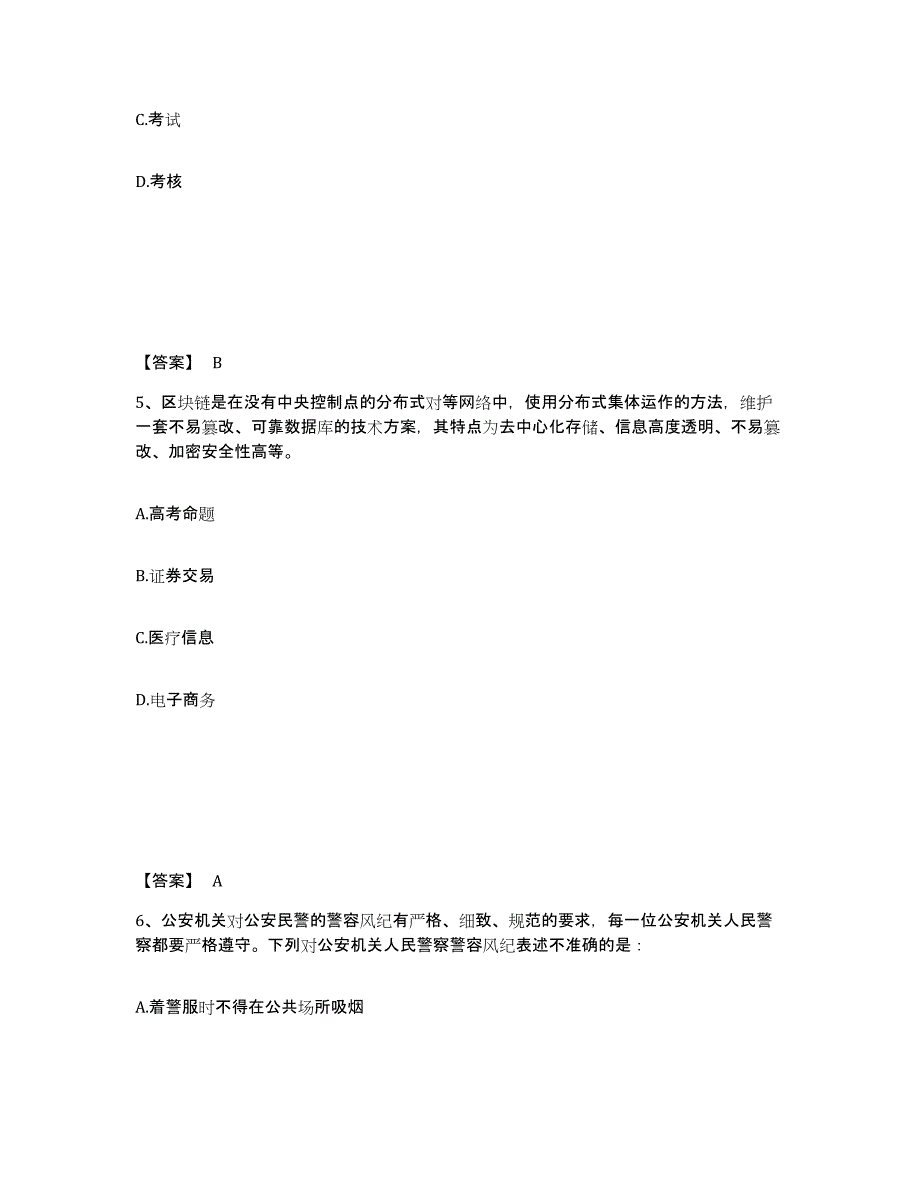 C.考试

D.考核

【答案】 B

5、区块链是在没有中央控制点的分布式对等网络中，使用分布式集体运作的方法，维护一套不易篡改、可靠数据库的技术方案，其特点为去中心化存储、信息高度透明、不易篡改、加密安全性高等。

A.高考命题

B.证券交易

C.医疗信息

D.电子商务

【答案】 A

6、公安机关对公安民警的警容风纪有严格、细致、规范的要求，每一位公安机关人民警察都要严格遵守。下列对公安机关人民警察警容风纪表述不准确的是：

A.着警服时不得在公共场所吸烟